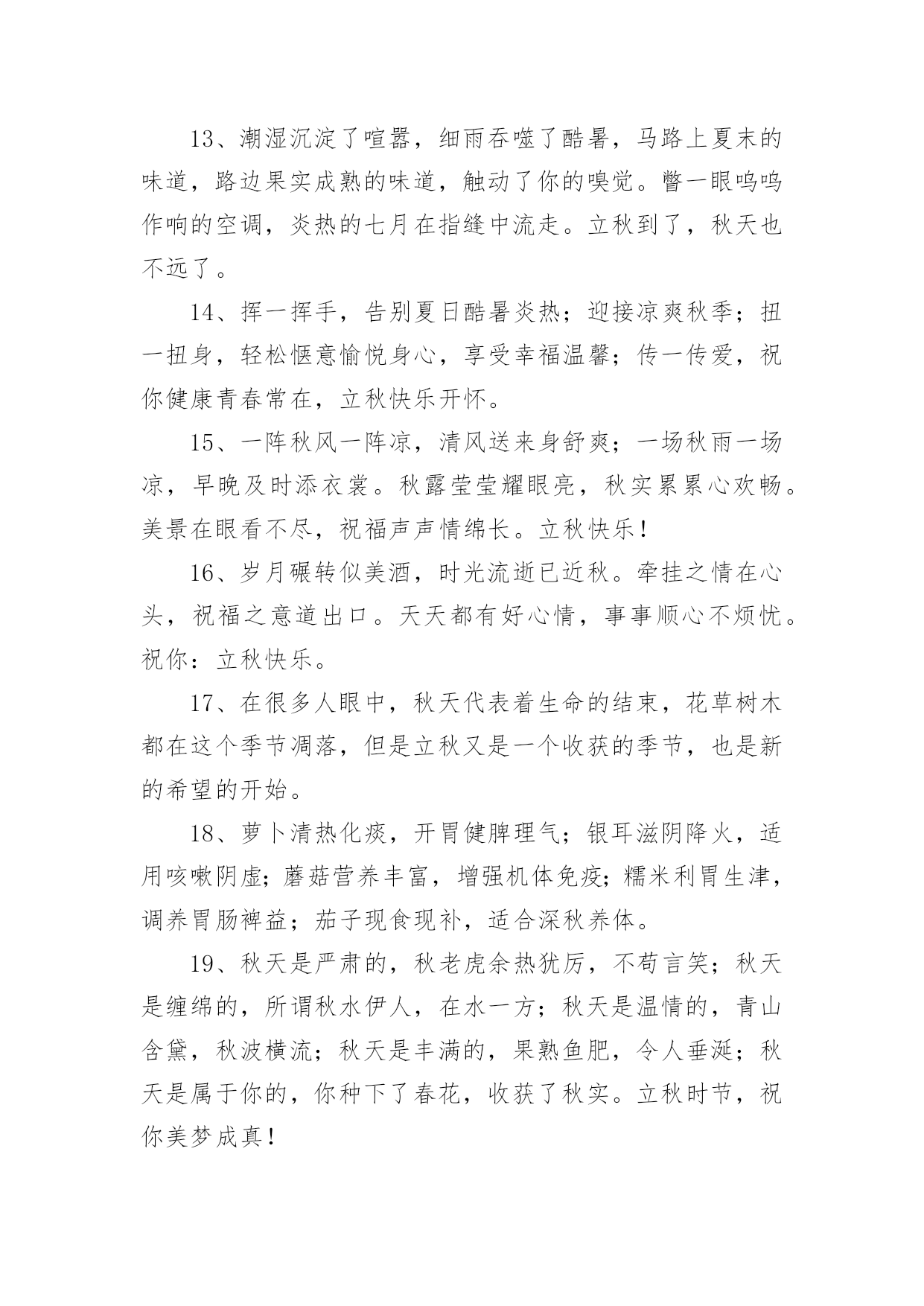 13、潮湿沉淀了喧嚣，细雨吞噬了酷暑，马路上夏末的味道，路边果实成熟的味道，触动了你的嗅觉。瞥一眼呜呜作响的空调，炎热的七月在指缝中流走。立秋到了，秋天也不远了。

14、挥一挥手，告别夏日酷暑炎热；迎接凉爽秋季；扭一扭身，轻松惬意愉悦身心，享受幸福温馨；传一传爱，祝你健康青春常在，立秋快乐开怀。

15、一阵秋风一阵凉，清风送来身舒爽；一场秋雨一场凉，早晚及时添衣裳。秋露莹莹耀眼亮，秋实累累心欢畅。美景在眼看不尽，祝福声声情绵长。立秋快乐！

16、岁月碾转似美酒，时光流逝已近秋。牵挂之情在心头，祝福之意道出口。天天都有好心情，事事顺心不烦忧。祝你：立秋快乐。

17、在很多人眼中，秋天代表着生命的结束，花草树木都在这个季节凋落，但是立秋又是一个收获的季节，也是新的希望的开始。

18、萝卜清热化痰，开胃健脾理气；银耳滋阴降火，适用咳嗽阴虚；蘑菇营养丰富，增强机体免疫；糯米利胃生津，调养胃肠裨益；茄子现食现补，适合深秋养体。

19、秋天是严肃的，秋老虎余热犹厉，不苟言笑；秋天是缠绵的，所谓秋水伊人，在水一方；秋天是温情的，青山含黛，秋波横流；秋天是丰满的，果熟鱼肥，令人垂涎；秋天是属于你的，你种下了春花，收获了秋实。立秋时节，祝你美梦成真！